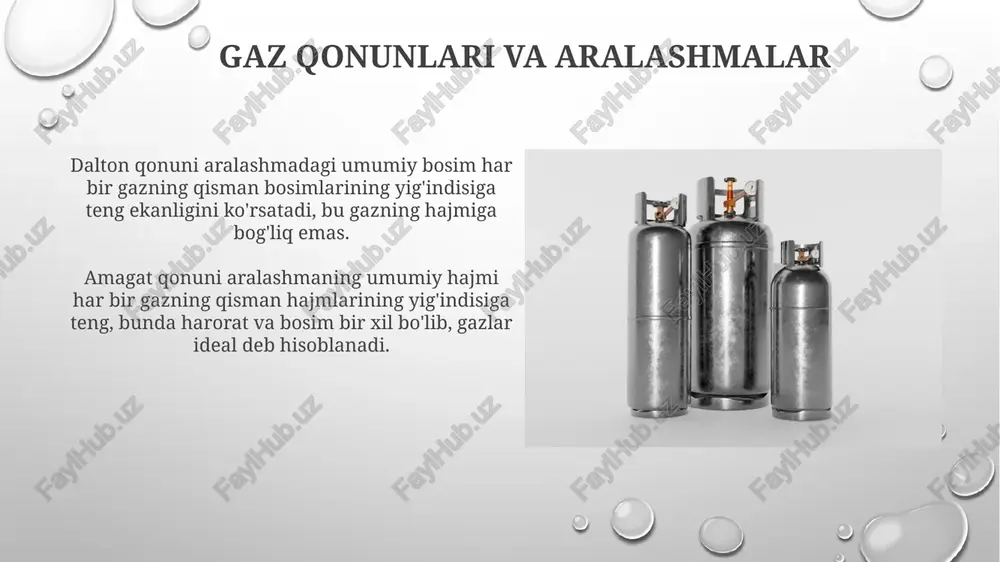 GAZ QONUNLARI VA ARALASHMALAR

Dalton qonuni aralashmadagi umumiy bosim har bir gazning qisman bosimlarining yig'indisiga teng ekanligini ko'rsatadi, bu gazning hajmiga bog'liq emas.

Amagat qonuni aralashmaning umumiy hajmi har bir gazning qisman hajmlarining yig'indisiga teng, bunda harorat va bosim bir xil bo'lib, gazlar ideal deb hisoblanadi.

FaylHub.uz